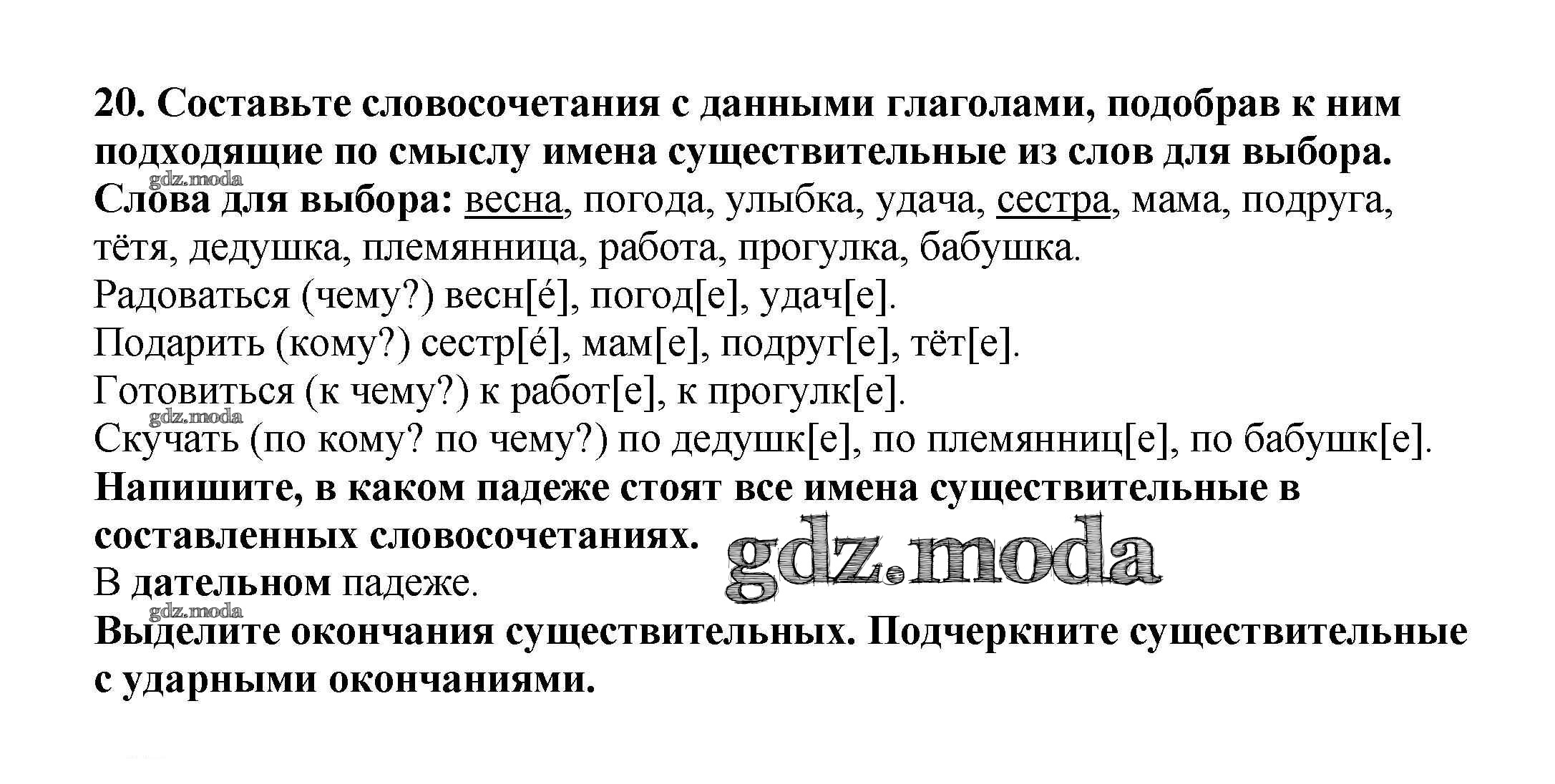 20. Составьте словосочетания с данными глаголами, подобрав к ним подходящие по смыслу имена существительные из слов для выбора.

gdz.moda

Слова для выбора: весна, погода, улыбка, удача, сестра, мама, подруга, тётя, дедушка, племянница, работа, прогулка, бабушка.

Радоваться (чему?) весн[é], погод[е], удач[е].

Подарить (кому?) сестр[é], мам[е], подруг[е], тёт[е].

Готовиться (к чему?) к работ[е], к прогулк[е].

gdz.moda

Скучать (по кому? по чему?) по дедушк[е], по племянниц[е], по бабушк[е].

Напишите, в каком падеже стоят все имена существительные в составленных словосочетаниях.

gdz.moda

В дательном падеже.

gdz.moda

Выделите окончания существительных. Подчеркните существительные с ударными окончаниями.